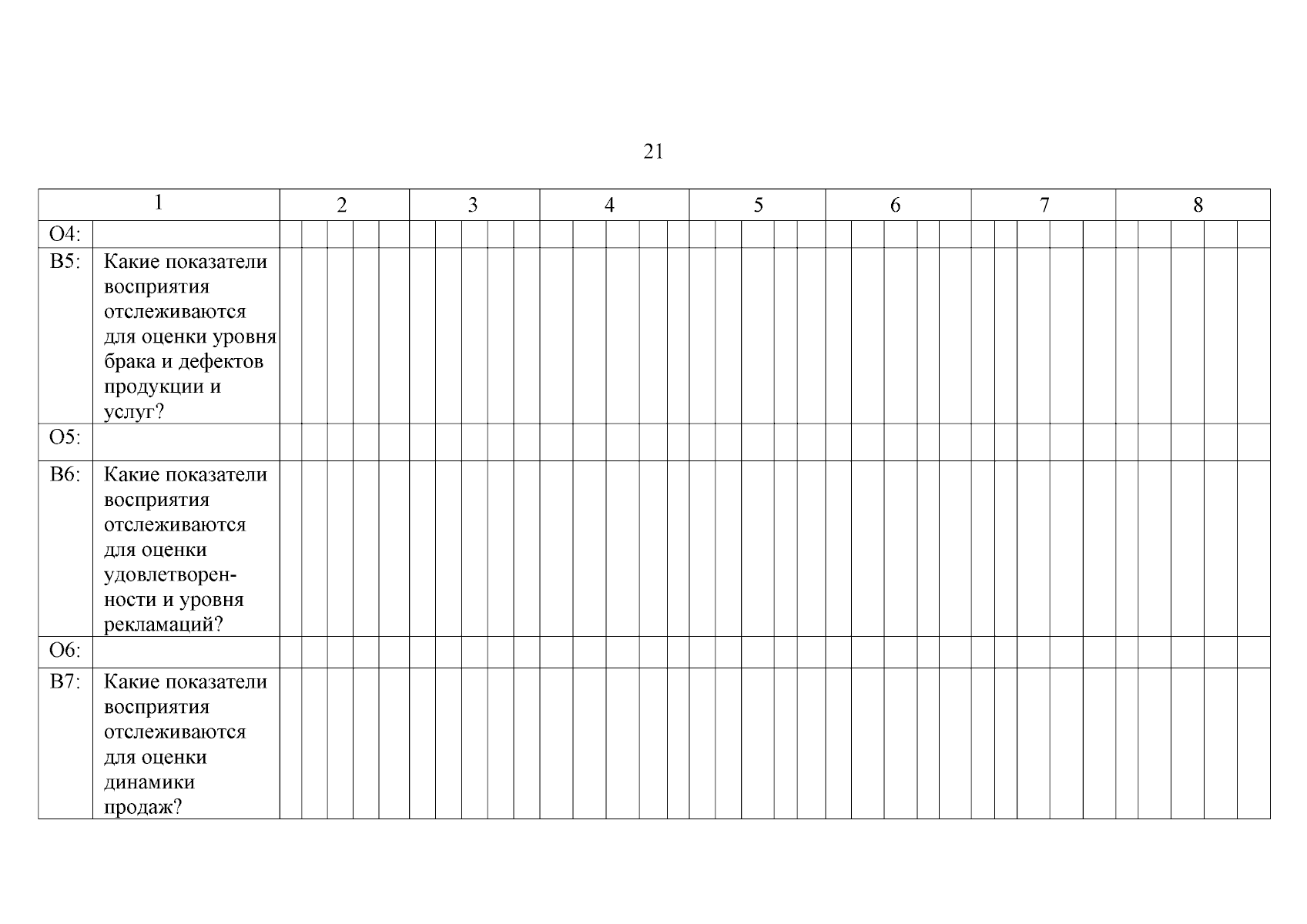 21

| 1 | | 2 | 3 | 4 | 5 | 6 | 7 | 8 |
|---|---|---|---|---|---|---|---|---|
| О4: | | | | | | | | |
| В5: | Какие показатели восприятия отслеживаются для оценки уровня брака и дефектов продукции и услуг? | | | | | | | |
| О5: | | | | | | | | |
| В6: | Какие показатели восприятия отслеживаются для оценки удовлетворенности и уровня рекламаций? | | | | | | | |
| О6: | | | | | | | | |
| В7: | Какие показатели восприятия отслеживаются для оценки динамики продаж? | | | | | | | |